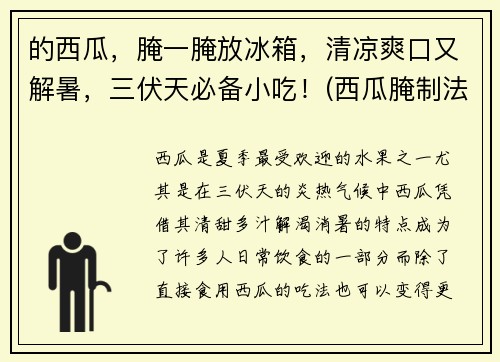 的西瓜，腌一腌放冰箱，清凉爽口又解暑，三伏天必备小吃！(西瓜腌制法

西瓜是夏季最受欢迎的水果之一尤其是在三伏天的炎热气候中西瓜凭借其清甜多汁解渴消暑的特点成为了许多人日常饮食的一部分而除了直接食用西瓜的吃法也可以变得更